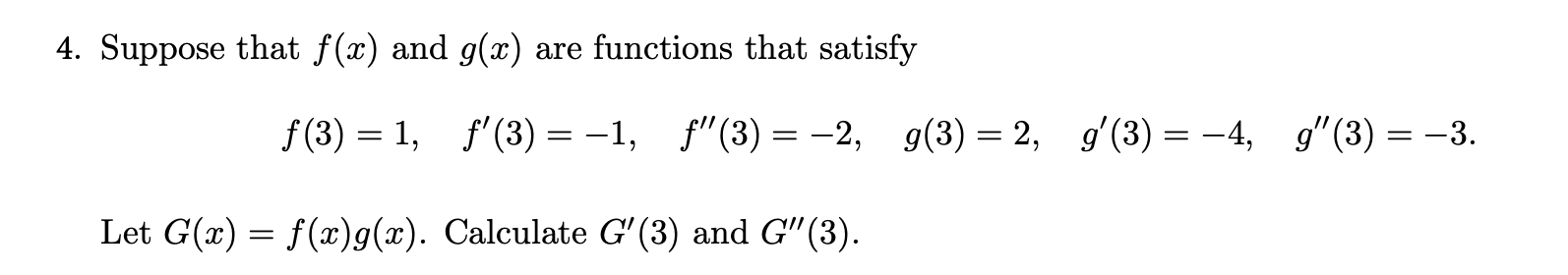 4. Suppose that $f(x)$ and $g(x)$ are functions that satisfy

$f(3) = 1, \quad f'(3) = -1, \quad f''(3) = -2, \quad g(3) = 2, \quad g'(3) = -4, \quad g''(3) = -3.$

Let $G(x) = f(x)g(x)$. Calculate $G'(3)$ and $G''(3)$.